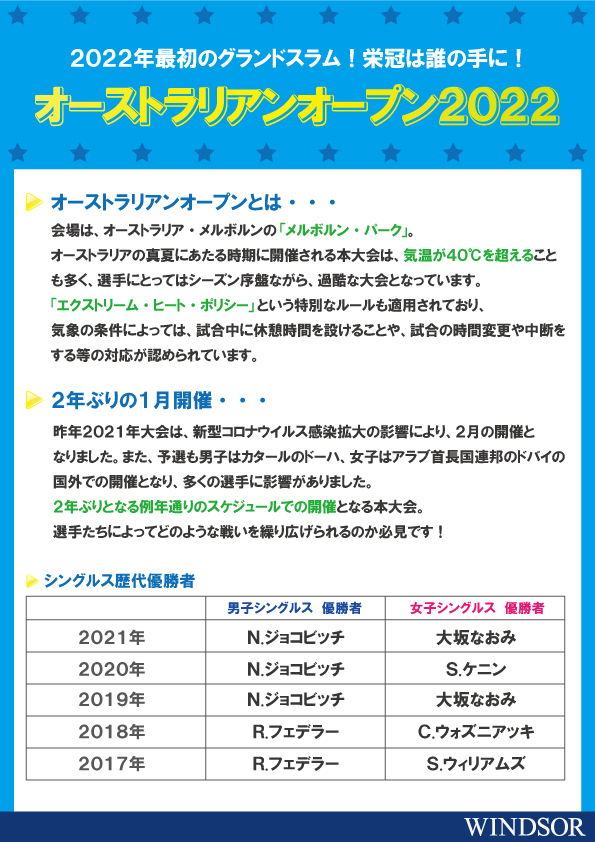 2022年最初のグランドスラム！栄冠は誰の手に！

オーストラリアンオープン2022

オーストラリアンオープンとは・・・

会場は、オーストラリア・メルボルンの「メルボルン・パーク」。
オーストラリアの真夏にあたる時期に開催される本大会は、気温が40℃を超えることも多く、選手にとってはシーズン序盤ながら、過酷な大会となっています。
「エクストリーム・ヒート・ポリシー」という特別なルールも適用されており、気象の条件によっては、試合中に休憩時間を設けることや、試合の時間変更や中断をする等の対応が認められています。

2年ぶりの1月開催・・・

昨年2021年大会は、新型コロナウイルス感染拡大の影響により、2月の開催となりました。また、予選も男子はカタールのドーハ、女子はアラブ首長国連邦のドバイの国外での開催となり、多くの選手に影響がありました。
2年ぶりとなる例年通りのスケジュールでの開催となる本大会。
選手たちによってどのような戦いを繰り広げられるのか必見です！

シングルス歴代優勝者

| | 男子シングルス　優勝者 | 女子シングルス　優勝者 |
|---|---|---|
| 2021年 | N.ジョコビッチ | 大坂なおみ |
| 2020年 | N.ジョコビッチ | S.ケニン |
| 2019年 | N.ジョコビッチ | 大坂なおみ |
| 2018年 | R.フェデラー | C.ウォズニアッキ |
| 2017年 | R.フェデラー | S.ウィリアムズ |

WINDSOR